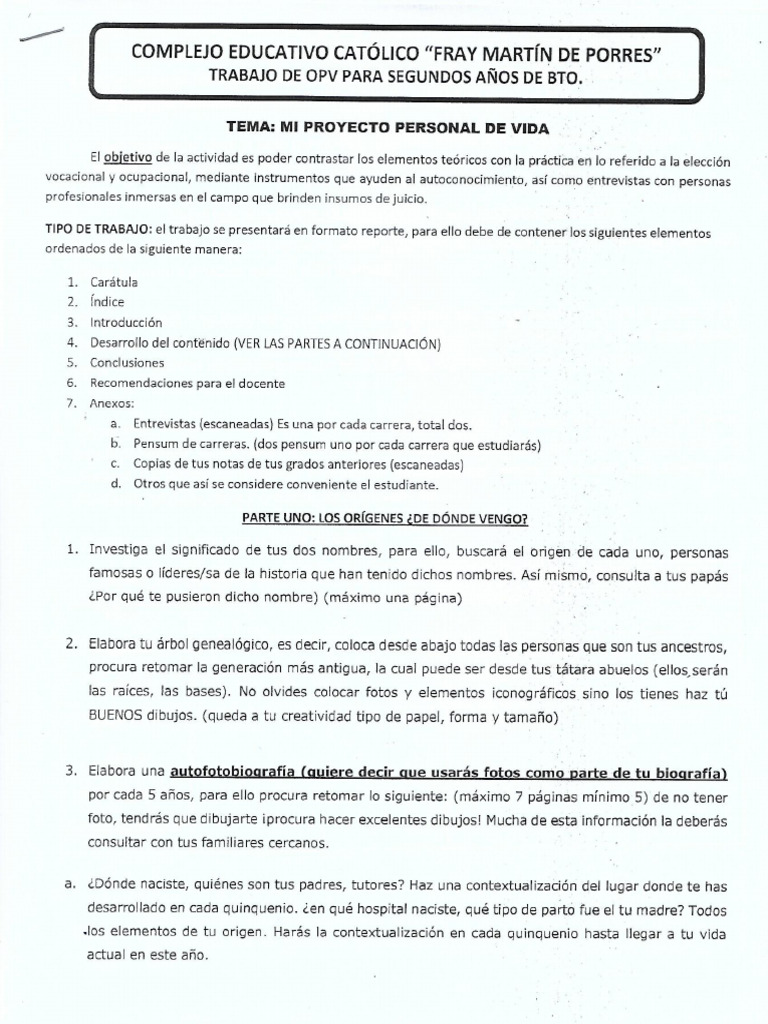 COMPLEJO EDUCATIVO CATÓLICO "FRAY MARTÍN DE PORRES"
TRABAJO DE OPV PARA SEGUNDOS AÑOS DE BTO.

TEMA: MI PROYECTO PERSONAL DE VIDA

El objetivo de la actividad es poder contrastar los elementos teóricos con la práctica en lo referido a la elección vocacional y ocupacional, mediante instrumentos que ayuden al autoconocimiento, así como entrevistas con personas profesionales inmersas en el campo que brinden insumos de juicio.

TIPO DE TRABAJO: el trabajo se presentará en formato reporte, para ello debe de contener los siguientes elementos ordenados de la siguiente manera:

1. Carátula
2. Índice
3. Introducción
4. Desarrollo del contenido (VER LAS PARTES A CONTINUACIÓN)
5. Conclusiones
6. Recomendaciones para el docente
7. Anexos:
a. Entrevistas (escaneadas) Es una por cada carrera, total dos.
b. Pensum de carreras. (dos pensum uno por cada carrera que estudiarás)
c. Copias de tus notas de tus grados anteriores (escaneadas)
d. Otros que así se considere conveniente el estudiante.

PARTE UNO: LOS ORÍGENES ¿DE DÓNDE VENGO?

1. Investiga el significado de tus dos nombres, para ello, buscará el origen de cada uno, personas famosas o líderes/sa de la historia que han tenido dichos nombres. Así mismo, consulta a tus papás ¿Por qué te pusieron dicho nombre) (máximo una página)

2. Elabora tu árbol genealógico, es decir, coloca desde abajo todas las personas que son tus ancestros, procura retomar la generación más antigua, la cual puede ser desde tus tátara abuelos (ellos serán las raíces, las bases). No olvides colocar fotos y elementos iconográficos sino los tienes haz tú BUENOS dibujos. (queda a tu creatividad tipo de papel, forma y tamaño)

3. Elabora una autofotobiografía (quiere decir que usarás fotos como parte de tu biografía) por cada 5 años, para ello procura retomar lo siguiente: (máximo 7 páginas mínimo 5) de no tener foto, tendrás que dibujarte ¡procura hacer excelentes dibujos! Mucha de esta información la deberás consultar con tus familiares cercanos.

a. ¿Dónde naciste, quiénes son tus padres, tutores? Haz una contextualización del lugar donde te has desarrollado en cada quinquenio. ¿en qué hospital naciste, qué tipo de parto fue el tu madre? Todos los elementos de tu origen. Harás la contextualización en cada quinquenio hasta llegar a tu vida actual en este año.